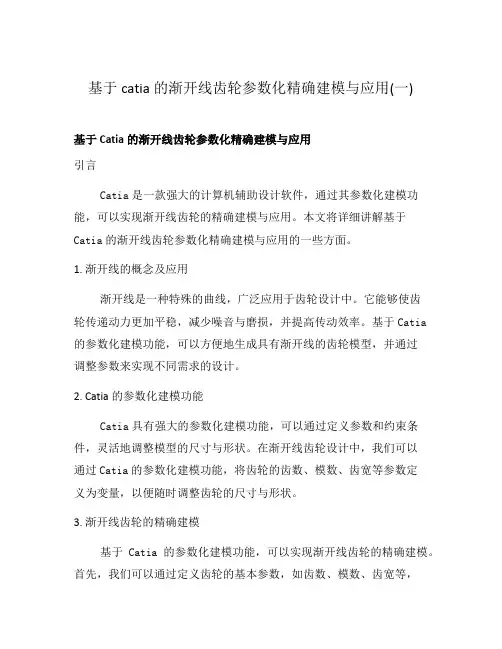 基于 catia 的渐开线齿轮参数化精确建模与应用(一)

基于 Catia 的渐开线齿轮参数化精确建模与应用

引言

Catia 是一款强大的计算机辅助设计软件，通过其参数化建模功能，可以实现渐开线齿轮的精确建模与应用。本文将详细讲解基于 Catia 的渐开线齿轮参数化精确建模与应用的一些方面。

1. 渐开线的概念及应用

渐开线是一种特殊的曲线，广泛应用于齿轮设计中。它能够使齿轮传递动力更加平稳，减少噪音与磨损，并提高传动效率。基于 Catia 的参数化建模功能，可以方便地生成具有渐开线的齿轮模型，并通过调整参数来实现不同需求的设计。

2. Catia 的参数化建模功能

Catia 具有强大的参数化建模功能，可以通过定义参数和约束条件，灵活地调整模型的尺寸与形状。在渐开线齿轮设计中，我们可以通过 Catia 的参数化建模功能，将齿轮的齿数、模数、齿宽等参数定义为变量，以便随时调整齿轮的尺寸与形状。

3. 渐开线齿轮的精确建模

基于 Catia 的参数化建模功能，可以实现渐开线齿轮的精确建模。首先，我们可以通过定义齿轮的基本参数，如齿数、模数、齿宽等，